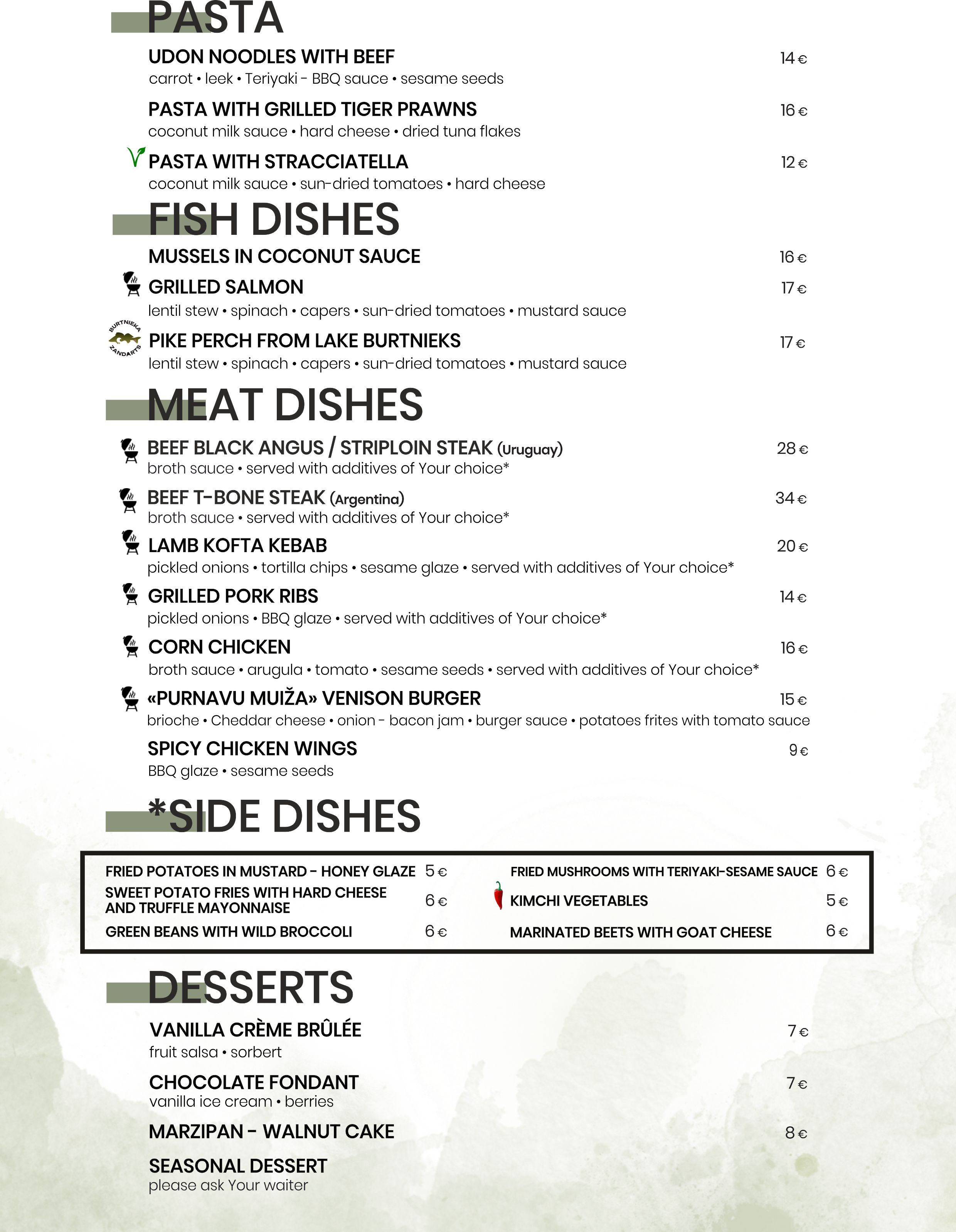 PASTA

UDON NOODLES WITH BEEF 14 €
carrot • leek • Teriyaki - BBQ sauce • sesame seeds

PASTA WITH GRILLED TIGER PRAWNS 16 €
coconut milk sauce • hard cheese • dried tuna flakes

PASTA WITH STRACCIATELLA 12 €
coconut milk sauce • sun-dried tomatoes • hard cheese

FISH DISHES

MUSSELS IN COCONUT SAUCE 16 €

GRILLED SALMON 17 €
lentil stew • spinach • capers • sun-dried tomatoes • mustard sauce

BURTNIEKA ZANDARTS

PIKE PERCH FROM LAKE BURTNIEKS 17 €
lentil stew • spinach • capers • sun-dried tomatoes • mustard sauce

MEAT DISHES

BEEF BLACK ANGUS / STRIPLOIN STEAK (Uruguay) 28 €
broth sauce • served with additives of Your choice*

BEEF T-BONE STEAK (Argentina) 34 €
broth sauce • served with additives of Your choice*

LAMB KOFTA KEBAB 20 €
pickled onions • tortilla chips • sesame glaze • served with additives of Your choice*

GRILLED PORK RIBS 14 €
pickled onions • BBQ glaze • served with additives of Your choice*

CORN CHICKEN 16 €
broth sauce • arugula • tomato • sesame seeds • served with additives of Your choice*

«PURNAVU MUIŽA» VENISON BURGER 15 €
brioche • Cheddar cheese • onion - bacon jam • burger sauce • potatoes frites with tomato sauce

SPICY CHICKEN WINGS 9 €
BBQ glaze • sesame seeds

*SIDE DISHES

FRIED POTATOES IN MUSTARD - HONEY GLAZE 5 €
SWEET POTATO FRIES WITH HARD CHEESE AND TRUFFLE MAYONNAISE 6 €
GREEN BEANS WITH WILD BROCCOLI 6 €

FRIED MUSHROOMS WITH TERIYAKI-SESAME SAUCE 6 €
KIMCHI VEGETABLES 5 €
MARINATED BEETS WITH GOAT CHEESE 6 €

DESSERTS

VANILLA CRÈME BRÛLÉE 7 €
fruit salsa • sorbert

CHOCOLATE FONDANT 7 €
vanilla ice cream • berries

MARZIPAN - WALNUT CAKE 8 €

SEASONAL DESSERT
please ask Your waiter